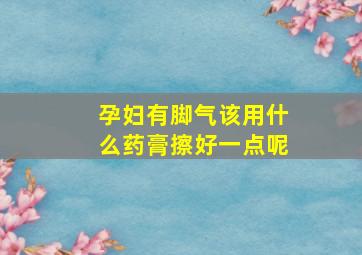 孕妇有脚气该用什么药膏擦好一点呢